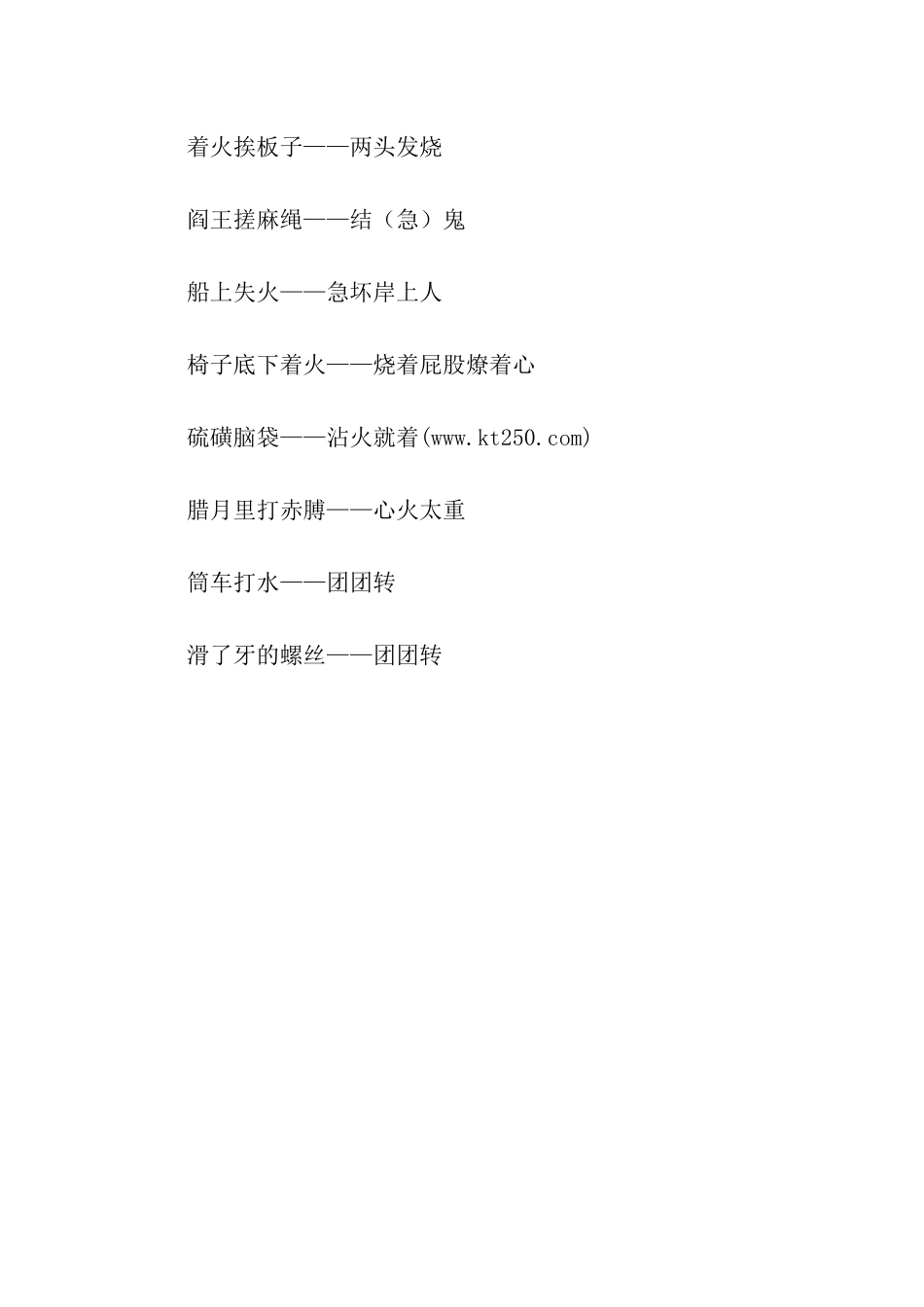 着火挨板子——两头发烧

阎王搓麻绳——结（急）鬼

船上失火——急坏岸上人

椅子底下着火——烧着屁股燎着心

硫磺脑袋——沾火就着(www.kt250.com)

腊月里打赤膊——心火太重

筒车打水——团团转

滑了牙的螺丝——团团转